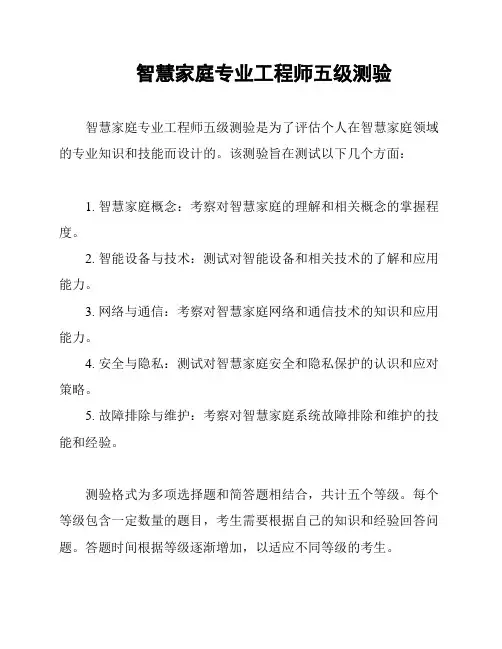 智慧家庭专业工程师五级测验

智慧家庭专业工程师五级测验是为了评估个人在智慧家庭领域的专业知识和技能而设计的。该测验旨在测试以下几个方面：

1. 智慧家庭概念：考察对智慧家庭的理解和相关概念的掌握程度。

2. 智能设备与技术：测试对智能设备和相关技术的了解和应用能力。

3. 网络与通信：考察对智慧家庭网络和通信技术的知识和应用能力。

4. 安全与隐私：测试对智慧家庭安全和隐私保护的认识和应对策略。

5. 故障排除与维护：考察对智慧家庭系统故障排除和维护的技能和经验。

测验格式为多项选择题和简答题相结合，共计五个等级。每个等级包含一定数量的题目，考生需要根据自己的知识和经验回答问题。答题时间根据等级逐渐增加，以适应不同等级的考生。